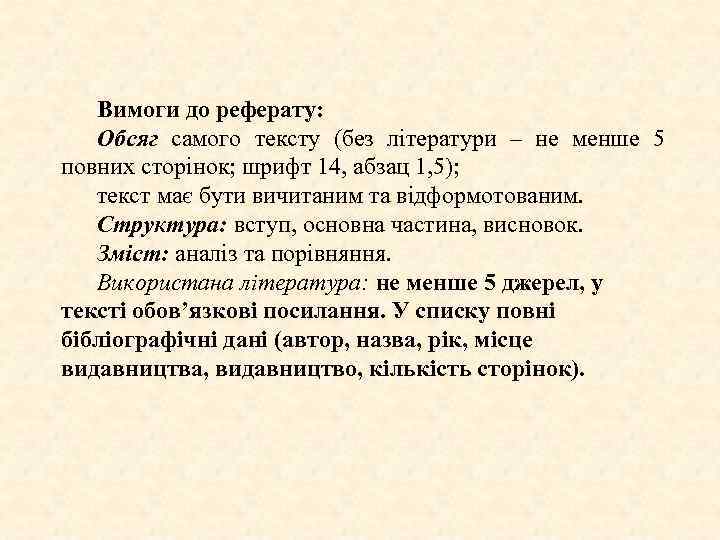 Вимоги до реферату:

Обсяг самого тексту (без літератури – не менше 5 повних сторінок; шрифт 14, абзац 1,5);

текст має бути вичитаним та відформотованим.

Структура: вступ, основна частина, висновок.

Зміст: аналіз та порівняння.

Використана література: не менше 5 джерел, у тексті обов’язкові посилання. У списку повні бібліографічні дані (автор, назва, рік, місце видавництва, видавництво, кількість сторінок).